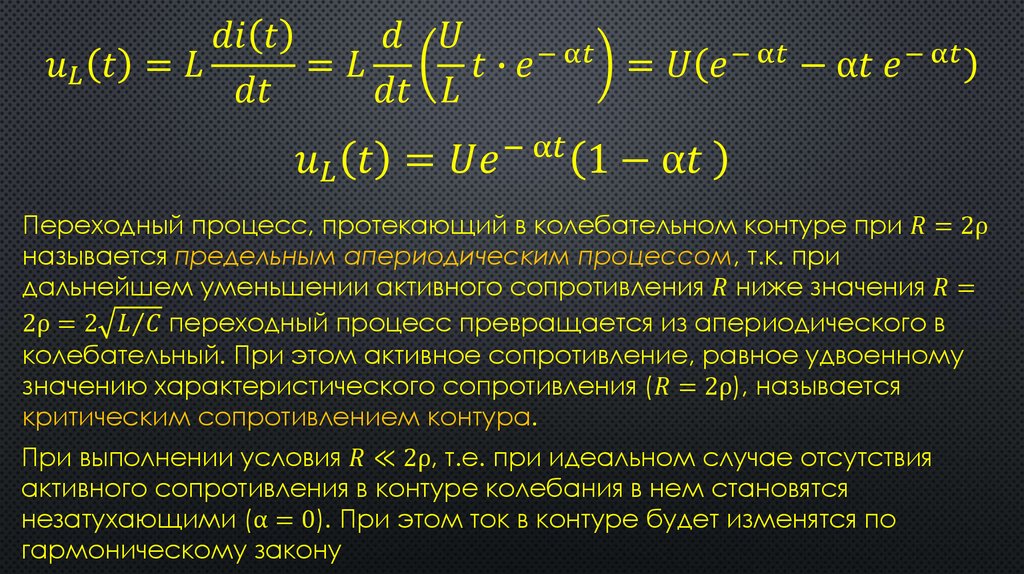 $u_L(t) = L\frac{di(t)}{dt} = L\frac{d}{dt}\left(\frac{U}{L}t \cdot e^{-\alpha t}\right) = U(e^{-\alpha t} - \alpha t\, e^{-\alpha t})$

$u_L(t) = Ue^{-\alpha t}(1 - \alpha t)$

Переходный процесс, протекающий в колебательном контуре при $R = 2\rho$ называется предельным апериодическим процессом, т.к. при дальнейшем уменьшении активного сопротивления $R$ ниже значения $R = 2\rho = 2\sqrt{L/C}$ переходный процесс превращается из апериодического в колебательный. При этом активное сопротивление, равное удвоенному значению характеристического сопротивления ($R = 2\rho$), называется критическим сопротивлением контура.

При выполнении условия $R \ll 2\rho$, т.е. при идеальном случае отсутствия активного сопротивления в контуре колебания в нем становятся незатухающими ($\alpha = 0$). При этом ток в контуре будет изменятся по гармоническому закону